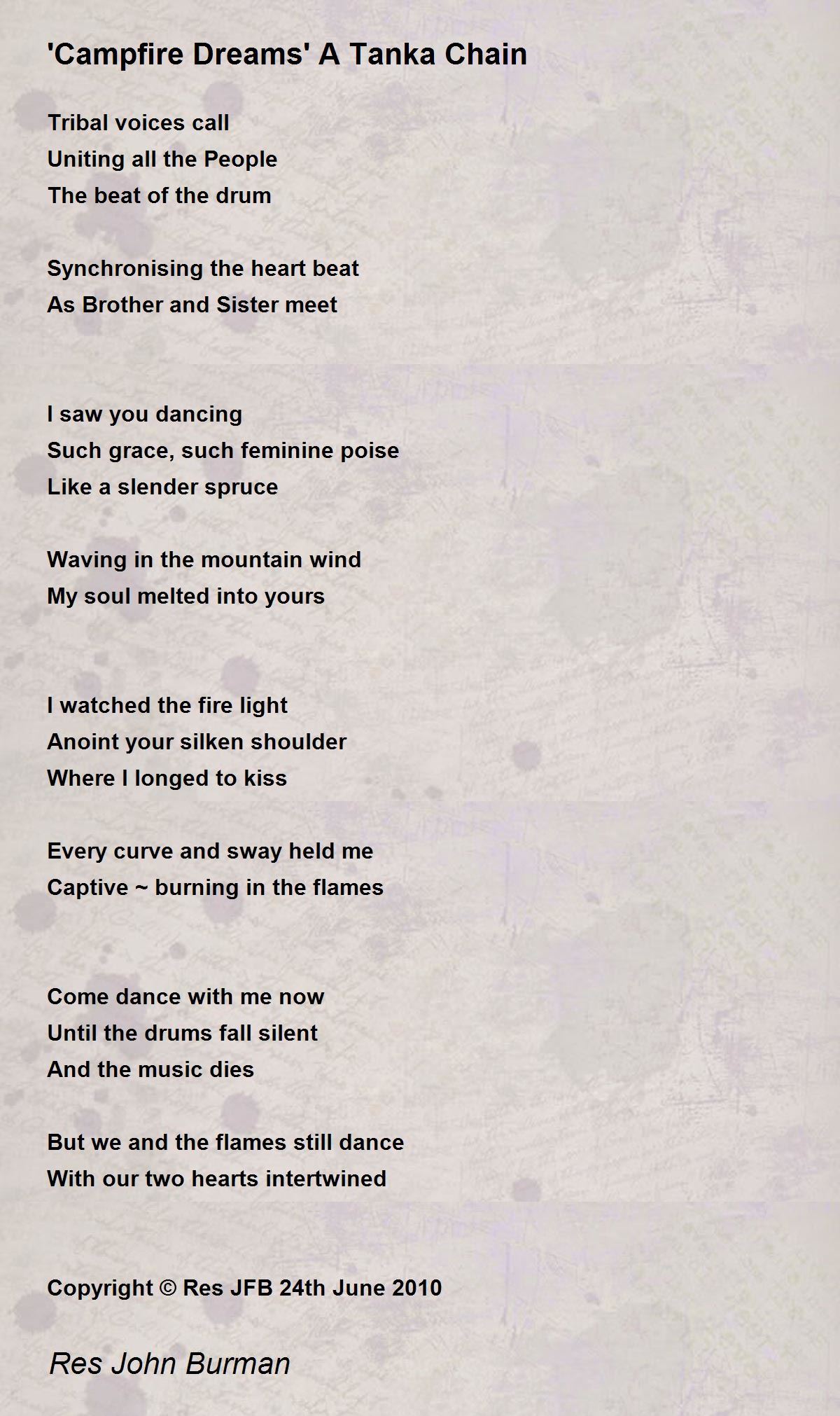 'Campfire Dreams' A Tanka Chain

Tribal voices call
Uniting all the People
The beat of the drum

Synchronising the heart beat
As Brother and Sister meet

I saw you dancing
Such grace, such feminine poise
Like a slender spruce

Waving in the mountain wind
My soul melted into yours

I watched the fire light
Anoint your silken shoulder
Where I longed to kiss

Every curve and sway held me
Captive ~ burning in the flames

Come dance with me now
Until the drums fall silent
And the music dies

But we and the flames still dance
With our two hearts intertwined

Copyright © Res JFB 24th June 2010

Res John Burman